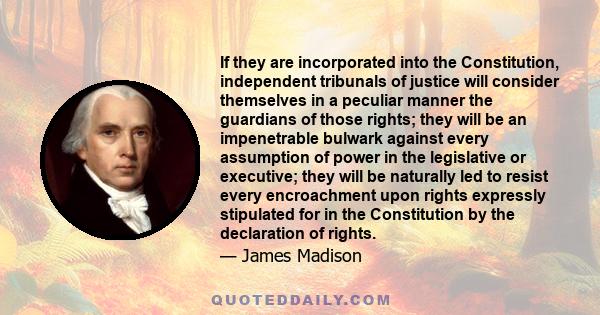 If they are incorporated into the Constitution, independent tribunals of justice will consider themselves in a peculiar manner the guardians of those rights; they will be an impenetrable bulwark against every assumption of power in the legislative or executive; they will be naturally led to resist every encroachment upon rights expressly stipulated for in the Constitution by the declaration of rights.

— James Madison

QUOTEDDAILY.COM